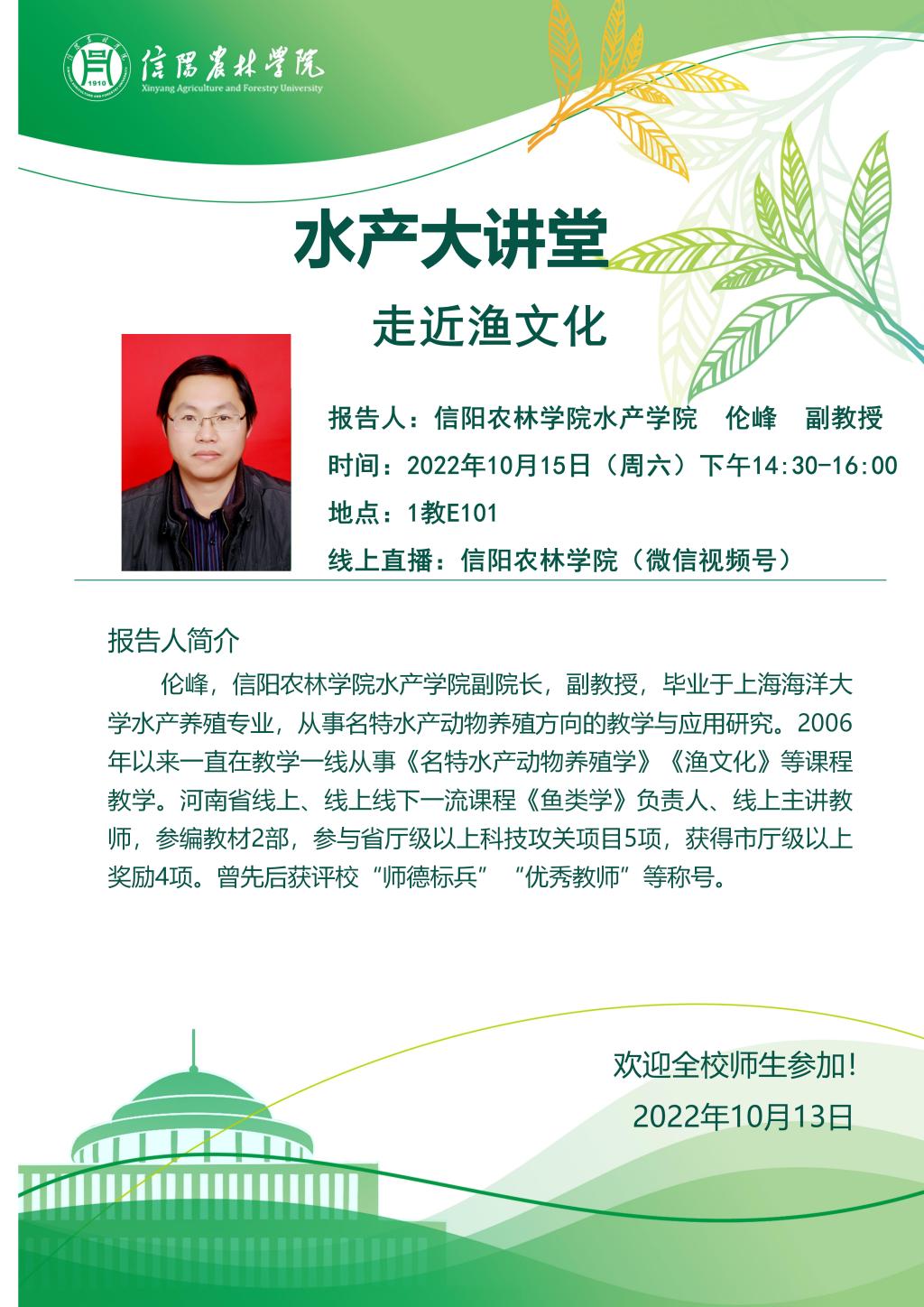 1910
信陽農林學院
Xinyang Agriculture and Forestry University

水产大讲堂

走近渔文化

报告人：信阳农林学院水产学院　伦峰　副教授
时间：2022年10月15日（周六）下午14:30-16:00
地点：1教E101
线上直播：信阳农林学院（微信视频号）

报告人简介

伦峰，信阳农林学院水产学院副院长，副教授，毕业于上海海洋大学水产养殖专业，从事名特水产动物养殖方向的教学与应用研究。2006年以来一直在教学一线从事《名特水产动物养殖学》《渔文化》等课程教学。河南省线上、线上线下一流课程《鱼类学》负责人、线上主讲教师，参编教材2部，参与省厅级以上科技攻关项目5项，获得市厅级以上奖励4项。曾先后获评校“师德标兵”“优秀教师”等称号。

欢迎全校师生参加!
2022年10月13日